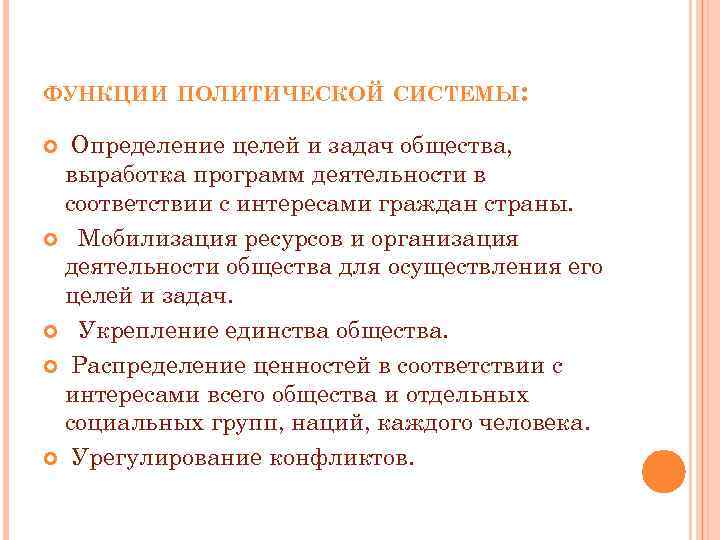 ФУНКЦИИ ПОЛИТИЧЕСКОЙ СИСТЕМЫ:

Определение целей и задач общества, выработка программ деятельности в соответствии с интересами граждан страны.

Мобилизация ресурсов и организация деятельности общества для осуществления его целей и задач.

Укрепление единства общества.

Распределение ценностей в соответствии с интересами всего общества и отдельных социальных групп, наций, каждого человека.

Урегулирование конфликтов.